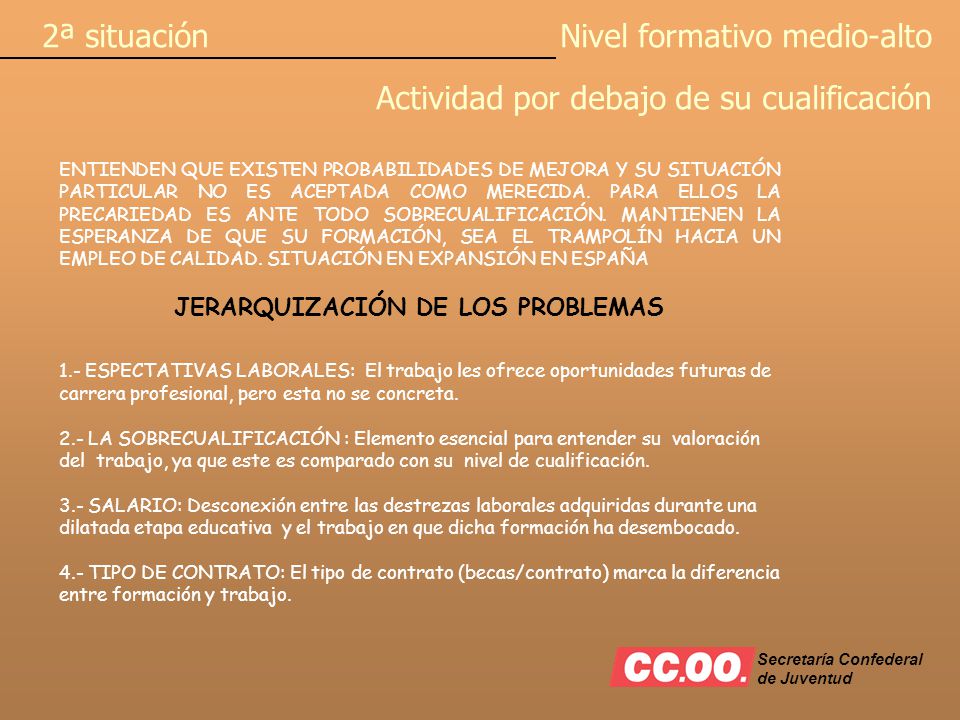 2ª situación

Nivel formativo medio-alto

Actividad por debajo de su cualificación

ENTIENDEN QUE EXISTEN PROBABILIDADES DE MEJORA Y SU SITUACIÓN PARTICULAR NO ES ACEPTADA COMO MERECIDA. PARA ELLOS LA PRECARIEDAD ES ANTE TODO SOBRECUALIFICACIÓN. MANTIENEN LA ESPERANZA DE QUE SU FORMACIÓN, SEA EL TRAMPOLÍN HACIA UN EMPLEO DE CALIDAD. SITUACIÓN EN EXPANSIÓN EN ESPAÑA

JERARQUIZACIÓN DE LOS PROBLEMAS

1.- ESPECTATIVAS LABORALES: El trabajo les ofrece oportunidades futuras de carrera profesional, pero esta no se concreta.

2.- LA SOBRECUALIFICACIÓN : Elemento esencial para entender su valoración del trabajo, ya que este es comparado con su nivel de cualificación.

3.- SALARIO: Desconexión entre las destrezas laborales adquiridas durante una dilatada etapa educativa y el trabajo en que dicha formación ha desembocado.

4.- TIPO DE CONTRATO: El tipo de contrato (becas/contrato) marca la diferencia entre formación y trabajo.

CC.OO.

Secretaría Confederal de Juventud